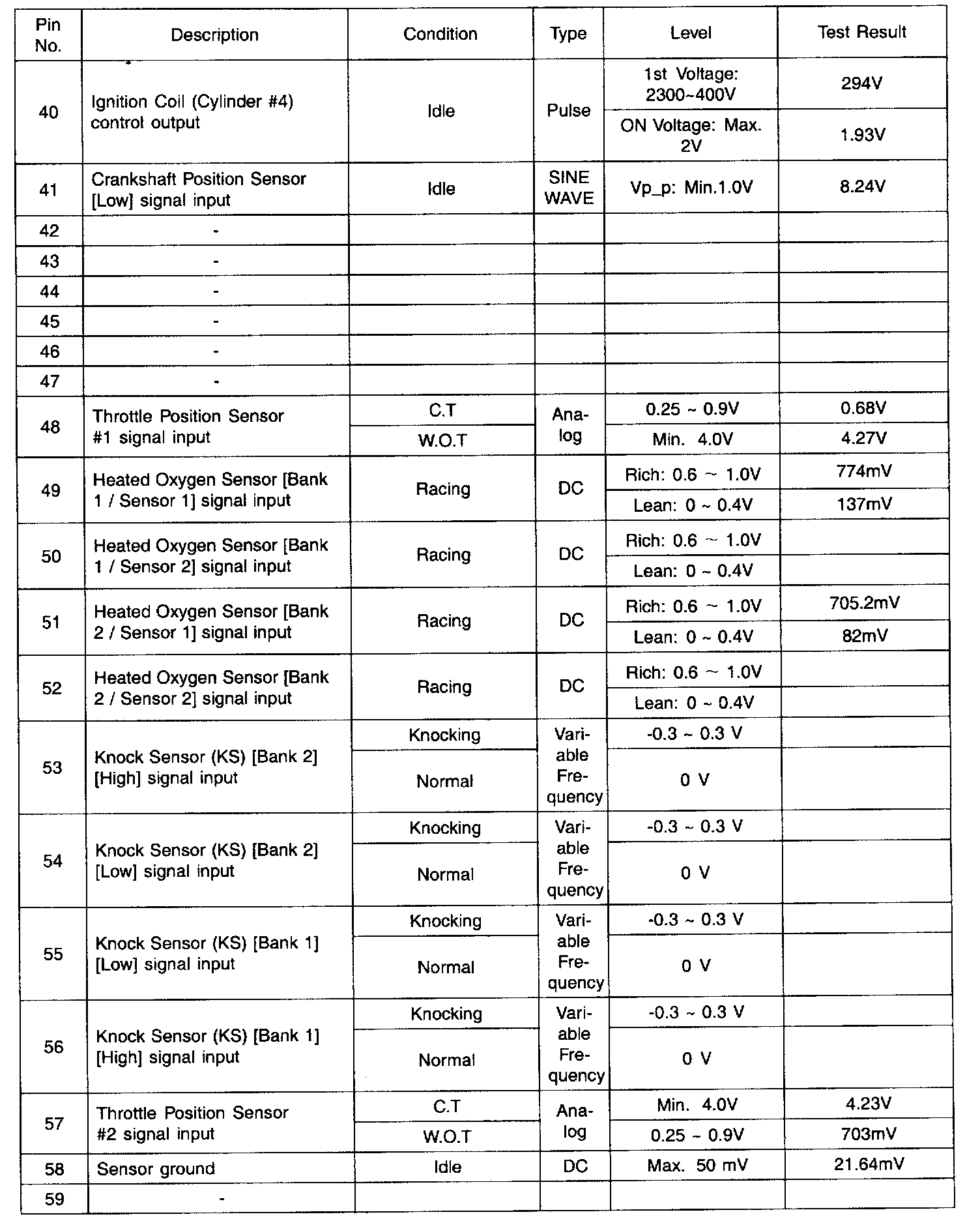 | Pin No. | Description | Condition | Type | Level | Test Result |
|---|---|---|---|---|---|
| 40 | Ignition Coil (Cylinder #4) control output | Idle | Pulse | 1st Voltage: 2300~400V | 294V |
| | | | | ON Voltage: Max. 2V | 1.93V |
| 41 | Crankshaft Position Sensor [Low] signal input | Idle | SINE WAVE | Vp_p: Min.1.0V | 8.24V |
| 42 | - | | | | |
| 43 | - | | | | |
| 44 | - | | | | |
| 45 | - | | | | |
| 46 | - | | | | |
| 47 | - | | | | |
| 48 | Throttle Position Sensor #1 signal input | C.T | Analog | 0.25 ~ 0.9V | 0.68V |
| | | W.O.T | | Min. 4.0V | 4.27V |
| 49 | Heated Oxygen Sensor [Bank 1 / Sensor 1] signal input | Racing | DC | Rich: 0.6 ~ 1.0V | 774mV |
| | | | | Lean: 0 ~ 0.4V | 137mV |
| 50 | Heated Oxygen Sensor [Bank 1 / Sensor 2] signal input | Racing | DC | Rich: 0.6 ~ 1.0V | |
| | | | | Lean: 0 ~ 0.4V | |
| 51 | Heated Oxygen Sensor [Bank 2 / Sensor 1] signal input | Racing | DC | Rich: 0.6 ~ 1.0V | 705.2mV |
| | | | | Lean: 0 ~ 0.4V | 82mV |
| 52 | Heated Oxygen Sensor [Bank 2 / Sensor 2] signal input | Racing | DC | Rich: 0.6 ~ 1.0V | |
| | | | | Lean: 0 ~ 0.4V | |
| 53 | Knock Sensor (KS) [Bank 2] [High] signal input | Knocking | Variable Frequency | -0.3 ~ 0.3 V | |
| | | Normal | | 0 V | |
| 54 | Knock Sensor (KS) [Bank 2] [Low] signal input | Knocking | Variable Frequency | -0.3 ~ 0.3 V | |
| | | Normal | | 0 V | |
| 55 | Knock Sensor (KS) [Bank 1] [Low] signal input | Knocking | Variable Frequency | -0.3 ~ 0.3 V | |
| | | Normal | | 0 V | |
| 56 | Knock Sensor (KS) [Bank 1] [High] signal input | Knocking | Variable Frequency | -0.3 ~ 0.3 V | |
| | | Normal | | 0 V | |
| 57 | Throttle Position Sensor #2 signal input | C.T | Analog | Min. 4.0V | 4.23V |
| | | W.O.T | | 0.25 ~ 0.9V | 703mV |
| 58 | Sensor ground | Idle | DC | Max. 50 mV | 21.64mV |
| 59 | - | | | | |